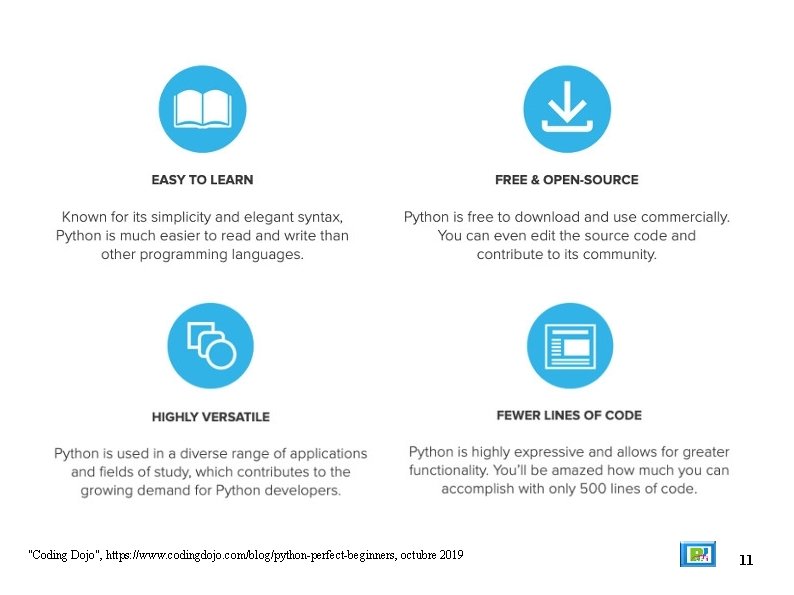 EASY TO LEARN

Known for its simplicity and elegant syntax, Python is much easier to read and write than other programming languages.

FREE & OPEN-SOURCE

Python is free to download and use commercially. You can even edit the source code and contribute to its community.

HIGHLY VERSATILE

Python is used in a diverse range of applications and fields of study, which contributes to the growing demand for Python developers.

FEWER LINES OF CODE

Python is highly expressive and allows for greater functionality. You'll be amazed how much you can accomplish with only 500 lines of code.

"Coding Dojo", https://www.codingdojo.com/blog/python-perfect-beginners, octubre 2019

11